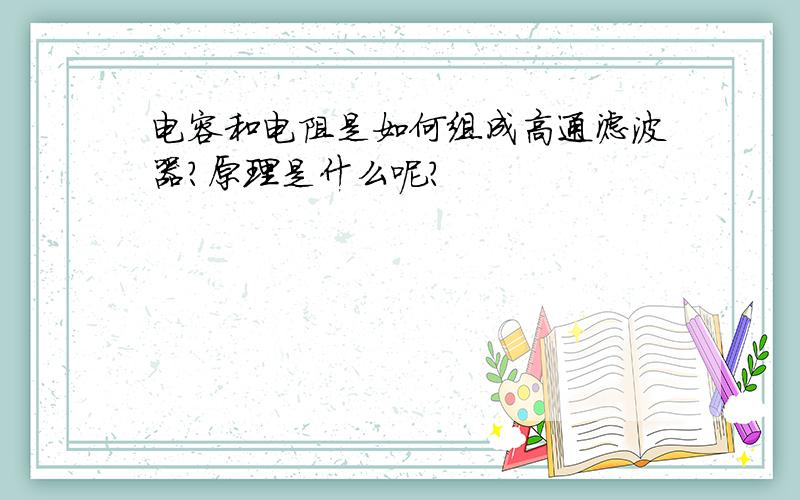 电容和电阻是如何组成高通滤波器?原理是什么呢?